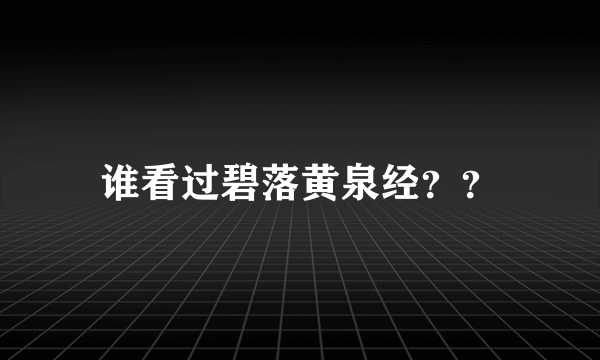 谁看过碧落黄泉经？？